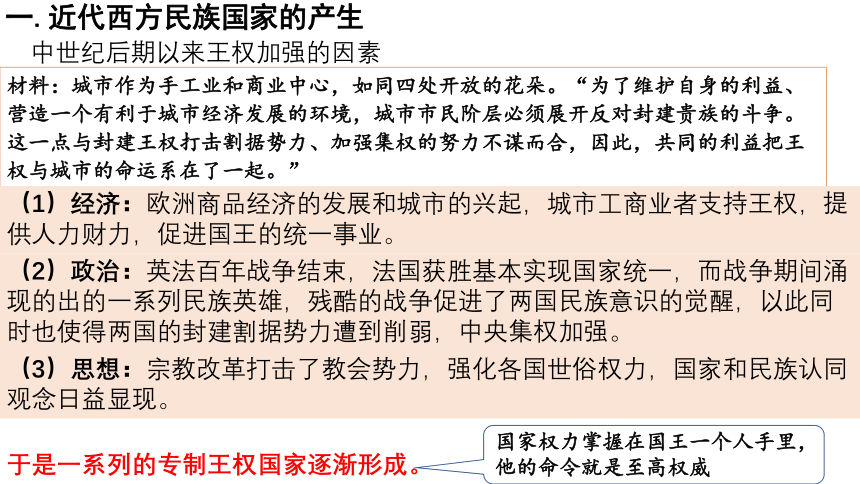 一. 近代西方民族国家的产生

中世纪后期以来王权加强的因素

材料：城市作为手工业和商业中心，如同四处开放的花朵。“为了维护自身的利益、营造一个有利于城市经济发展的环境，城市市民阶层必须展开反对封建贵族的斗争。这一点与封建王权打击割据势力、加强集权的努力不谋而合，因此，共同的利益把王权与城市的命运系在了一起。”

（1）经济：欧洲商品经济的发展和城市的兴起，城市工商业者支持王权，提供人力财力，促进国王的统一事业。

（2）政治：英法百年战争结束，法国获胜基本实现国家统一，而战争期间涌现的出的一系列民族英雄，残酷的战争促进了两国民族意识的觉醒，以此同时也使得两国的封建割据势力遭到削弱，中央集权加强。

（3）思想：宗教改革打击了教会势力，强化各国世俗权力，国家和民族认同观念日益显现。

于是一系列的专制王权国家逐渐形成。

国家权力掌握在国王一个人手里，他的命令就是至高权威